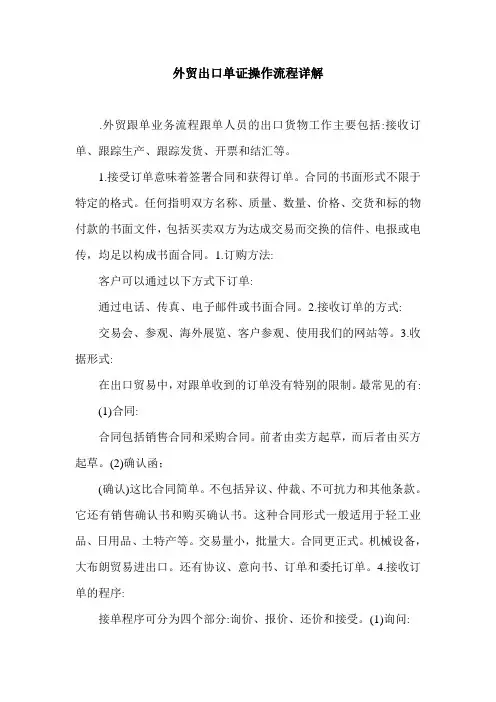 外贸出口单证操作流程详解

.外贸跟单业务流程跟单人员的出口货物工作主要包括:接收订单、跟踪生产、跟踪发货、开票和结汇等。

1.接受订单意味着签署合同和获得订单。合同的书面形式不限于特定的格式。任何指明双方名称、质量、数量、价格、交货和标的物付款的书面文件，包括买卖双方为达成交易而交换的信件、电报或电传，均足以构成书面合同。1.订购方法:

客户可以通过以下方式下订单:

通过电话、传真、电子邮件或书面合同。2.接收订单的方式:

交易会、参观、海外展览、客户参观、使用我们的网站等。3.收据形式:

在出口贸易中，对跟单收到的订单没有特别的限制。最常见的有:

(1)合同:

合同包括销售合同和采购合同。前者由卖方起草，而后者由买方起草。(2)确认函:

(确认)这比合同简单。不包括异议、仲裁、不可抗力和其他条款。它还有销售确认书和购买确认书。这种合同形式一般适用于轻工业品、日用品、土特产等。交易量小，批量大。合同更正式。机械设备，大布朗贸易进出口。还有协议、意向书、订单和委托订单。4.接收订单的程序:

接单程序可分为四个部分:询价、报价、还价和接受。(1)询问: